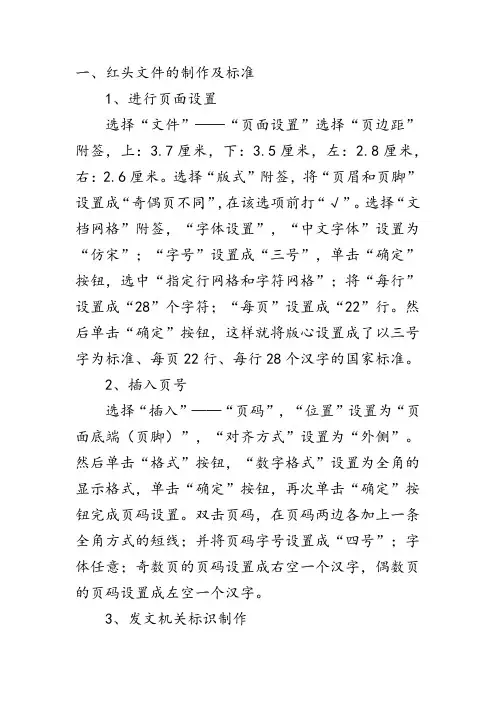 一、红头文件的制作及标准

1、进行页面设置

选择“文件”——“页面设置”选择“页边距”附签，上：3.7厘米，下：3.5厘米，左：2.8厘米，右：2.6厘米。选择“版式”附签，将“页眉和页脚”设置成“奇偶页不同”，在该选项前打“√”。选择“文档网格”附签，“字体设置”，“中文字体”设置为“仿宋”；“字号”设置成“三号”，单击“确定”按钮，选中“指定行网格和字符网格”；将“每行”设置成“28”个字符；“每页”设置成“22”行。然后单击“确定”按钮，这样就将版心设置成了以三号字为标准、每页22行、每行28个汉字的国家标准。

2、插入页号

选择“插入”——“页码”，“位置”设置为“页面底端（页脚）”，“对齐方式”设置为“外侧”。然后单击“格式”按钮，“数字格式”设置为全角的显示格式，单击“确定”按钮，再次单击“确定”按钮完成页码设置。双击页码，在页码两边各加上一条全角方式的短线；并将页码字号设置成“四号”；字体任意；奇数页的页码设置成右空一个汉字，偶数页的页码设置成左空一个汉字。

3、发文机关标识制作